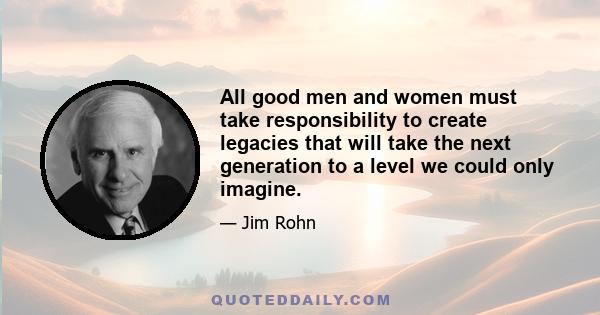 All good men and women must take responsibility to create legacies that will take the next generation to a level we could only imagine.

— Jim Rohn

QUOTEDDAILY.COM